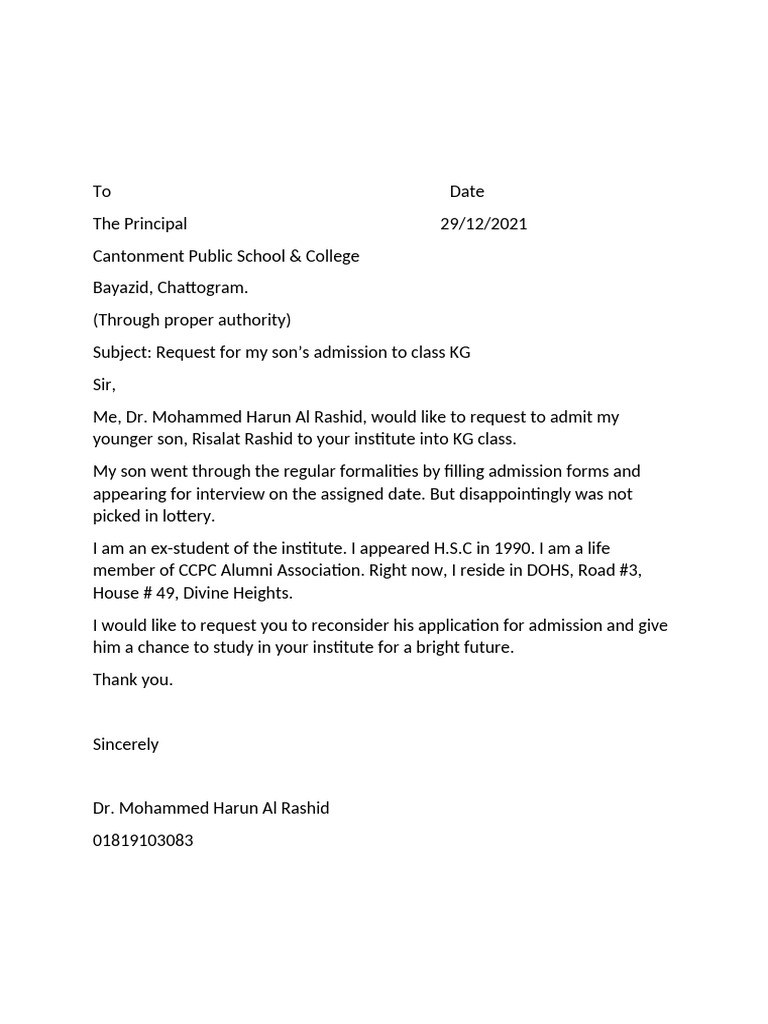 To Date

The Principal 29/12/2021

Cantonment Public School & College

Bayazid, Chattogram.

(Through proper authority)

Subject: Request for my son's admission to class KG

Sir,

Me, Dr. Mohammed Harun Al Rashid, would like to request to admit my younger son, Risalat Rashid to your institute into KG class.

My son went through the regular formalities by filling admission forms and appearing for interview on the assigned date. But disappointingly was not picked in lottery.

I am an ex-student of the institute. I appeared H.S.C in 1990. I am a life member of CCPC Alumni Association. Right now, I reside in DOHS, Road #3, House # 49, Divine Heights.

I would like to request you to reconsider his application for admission and give him a chance to study in your institute for a bright future.

Thank you.

Sincerely

Dr. Mohammed Harun Al Rashid

01819103083